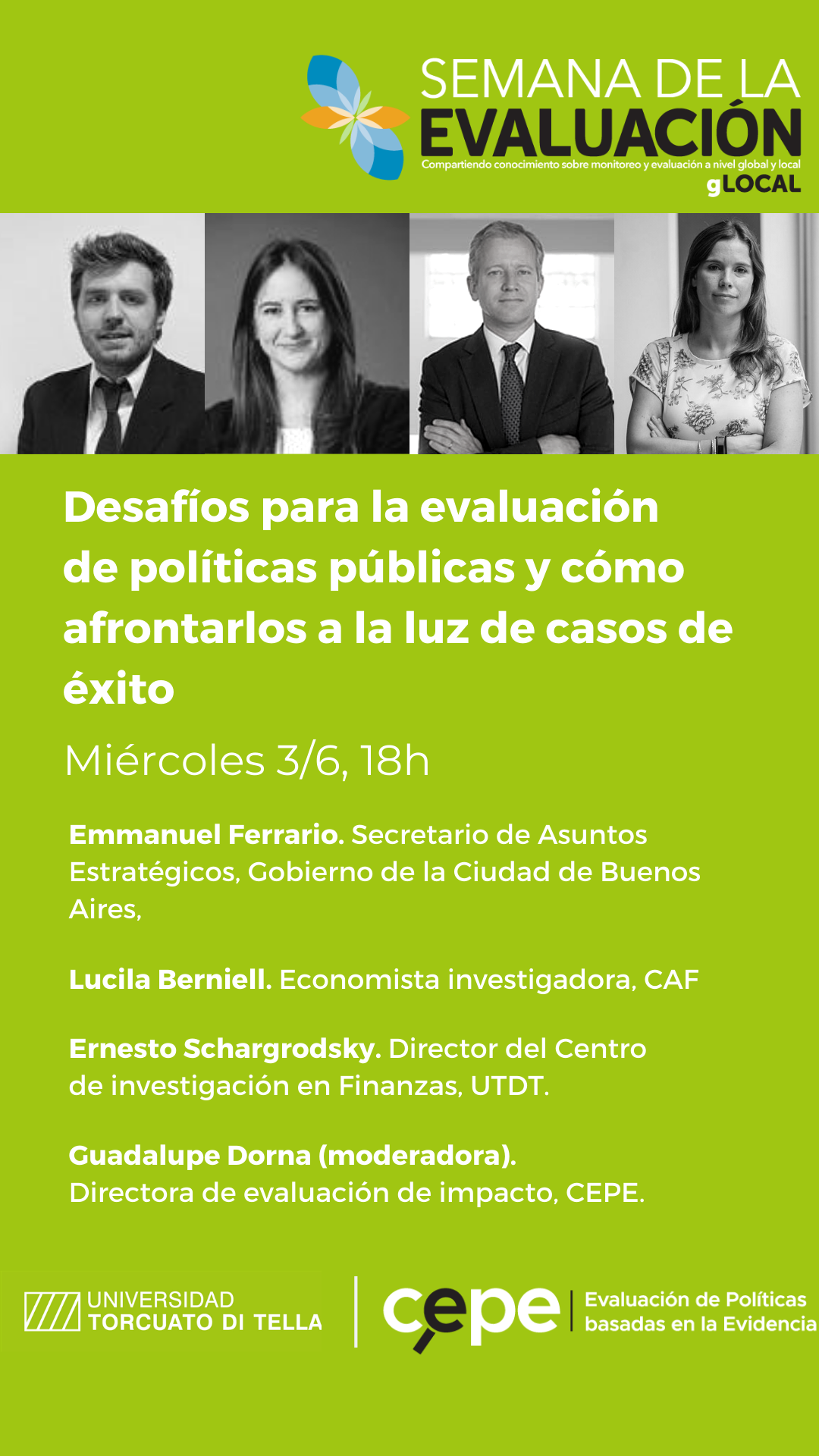 SEMANA DE LA EVALUACIÓN
Compartiendo conocimiento sobre monitoreo y evaluación a nivel global y local
gLOCAL

Desafíos para la evaluación de políticas públicas y cómo afrontarlos a la luz de casos de éxito

Miércoles 3/6, 18h

Emmanuel Ferrario. Secretario de Asuntos Estratégicos, Gobierno de la Ciudad de Buenos Aires,

Lucila Berniell. Economista investigadora, CAF

Ernesto Schargrodsky. Director del Centro de investigación en Finanzas, UTDT.

Guadalupe Dorna (moderadora). Directora de evaluación de impacto, CEPE.

UNIVERSIDAD TORCUATO DI TELLA

cepe

Evaluación de Políticas basadas en la Evidencia